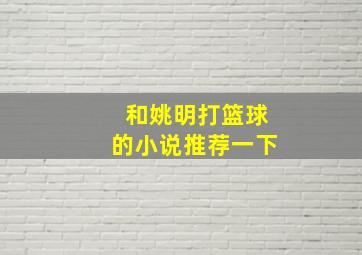 和姚明打篮球
的小说推荐一下